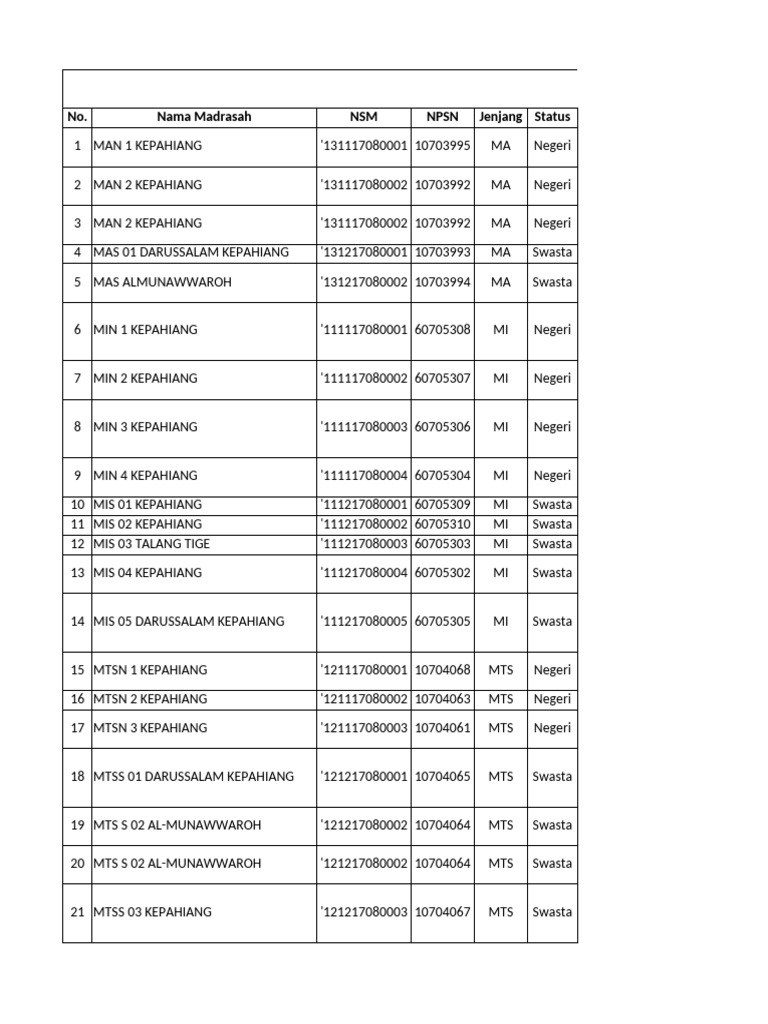 | No. | Nama Madrasah | NSM | NPSN | Jenjang | Status |
|---|---|---|---|---|---|
| 1 | MAN 1 KEPAHIANG | '131117080001 | 10703995 | MA | Negeri |
| 2 | MAN 2 KEPAHIANG | '131117080002 | 10703992 | MA | Negeri |
| 3 | MAN 2 KEPAHIANG | '131117080002 | 10703992 | MA | Negeri |
| 4 | MAS 01 DARUSSALAM KEPAHIANG | '131217080001 | 10703993 | MA | Swasta |
| 5 | MAS ALMUNAWWAROH | '131217080002 | 10703994 | MA | Swasta |
| 6 | MIN 1 KEPAHIANG | '111117080001 | 60705308 | MI | Negeri |
| 7 | MIN 2 KEPAHIANG | '111117080002 | 60705307 | MI | Negeri |
| 8 | MIN 3 KEPAHIANG | '111117080003 | 60705306 | MI | Negeri |
| 9 | MIN 4 KEPAHIANG | '111117080004 | 60705304 | MI | Negeri |
| 10 | MIS 01 KEPAHIANG | '111217080001 | 60705309 | MI | Swasta |
| 11 | MIS 02 KEPAHIANG | '111217080002 | 60705310 | MI | Swasta |
| 12 | MIS 03 TALANG TIGE | '111217080003 | 60705303 | MI | Swasta |
| 13 | MIS 04 KEPAHIANG | '111217080004 | 60705302 | MI | Swasta |
| 14 | MIS 05 DARUSSALAM KEPAHIANG | '111217080005 | 60705305 | MI | Swasta |
| 15 | MTSN 1 KEPAHIANG | '121117080001 | 10704068 | MTS | Negeri |
| 16 | MTSN 2 KEPAHIANG | '121117080002 | 10704063 | MTS | Negeri |
| 17 | MTSN 3 KEPAHIANG | '121117080003 | 10704061 | MTS | Negeri |
| 18 | MTSS 01 DARUSSALAM KEPAHIANG | '121217080001 | 10704065 | MTS | Swasta |
| 19 | MTS S 02 AL-MUNAWWAROH | '121217080002 | 10704064 | MTS | Swasta |
| 20 | MTS S 02 AL-MUNAWWAROH | '121217080002 | 10704064 | MTS | Swasta |
| 21 | MTSS 03 KEPAHIANG | '121217080003 | 10704067 | MTS | Swasta |